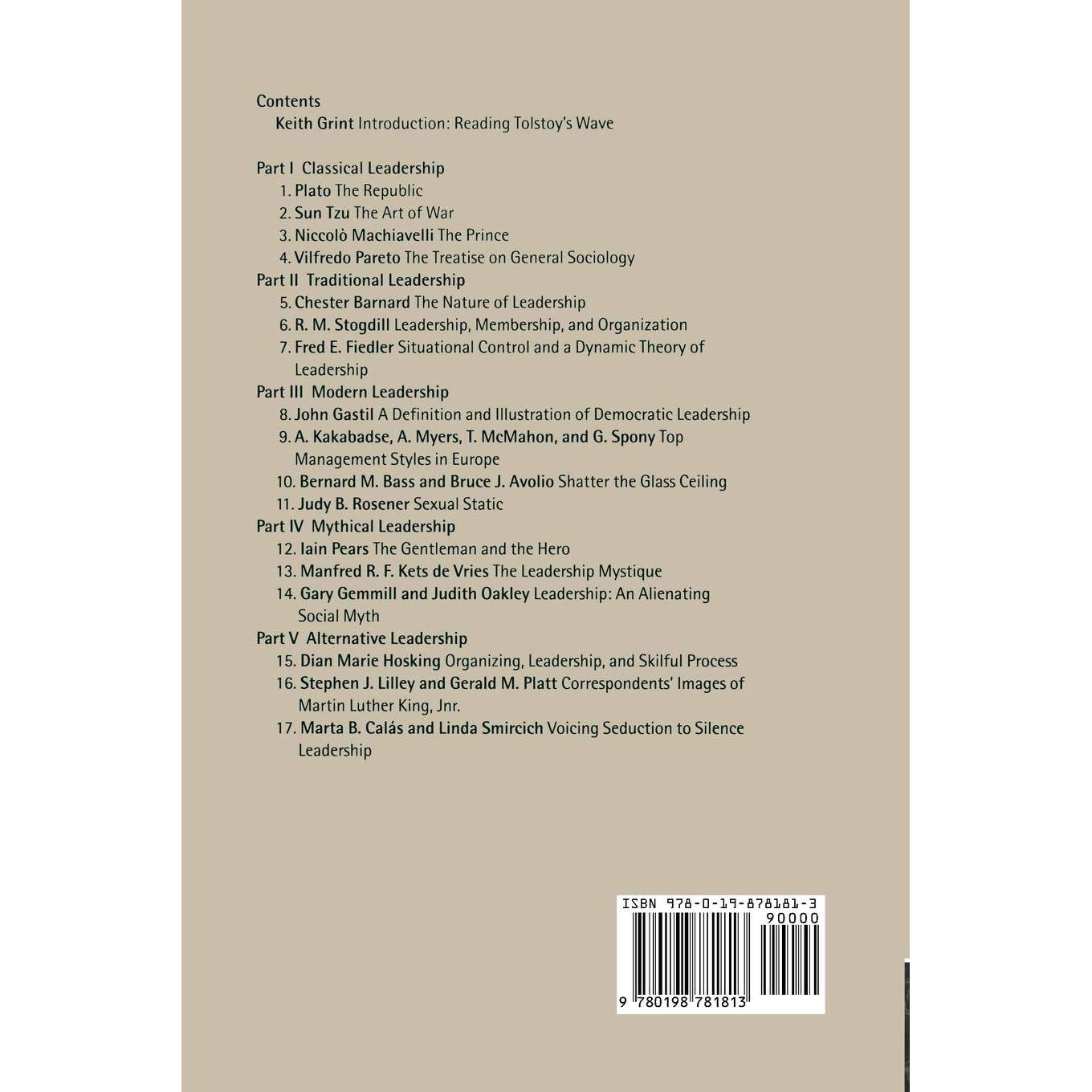 Contents
Keith Grint Introduction: Reading Tolstoy's Wave

Part I Classical Leadership
1. Plato The Republic
2. Sun Tzu The Art of War
3. Niccolò Machiavelli The Prince
4. Vilfredo Pareto The Treatise on General Sociology
Part II Traditional Leadership
5. Chester Barnard The Nature of Leadership
6. R. M. Stogdill Leadership, Membership, and Organization
7. Fred E. Fiedler Situational Control and a Dynamic Theory of Leadership
Part III Modern Leadership
8. John Gastil A Definition and Illustration of Democratic Leadership
9. A. Kakabadse, A. Myers, T. McMahon, and G. Spony Top Management Styles in Europe
10. Bernard M. Bass and Bruce J. Avolio Shatter the Glass Ceiling
11. Judy B. Rosener Sexual Static
Part IV Mythical Leadership
12. Iain Pears The Gentleman and the Hero
13. Manfred R. F. Kets de Vries The Leadership Mystique
14. Gary Gemmill and Judith Oakley Leadership: An Alienating Social Myth
Part V Alternative Leadership
15. Dian Marie Hosking Organizing, Leadership, and Skilful Process
16. Stephen J. Lilley and Gerald M. Platt Correspondents' Images of Martin Luther King, Jnr.
17. Marta B. Calás and Linda Smircich Voicing Seduction to Silence Leadership

ISBN 978-0-19-878181-3
90000
9 780198 781813